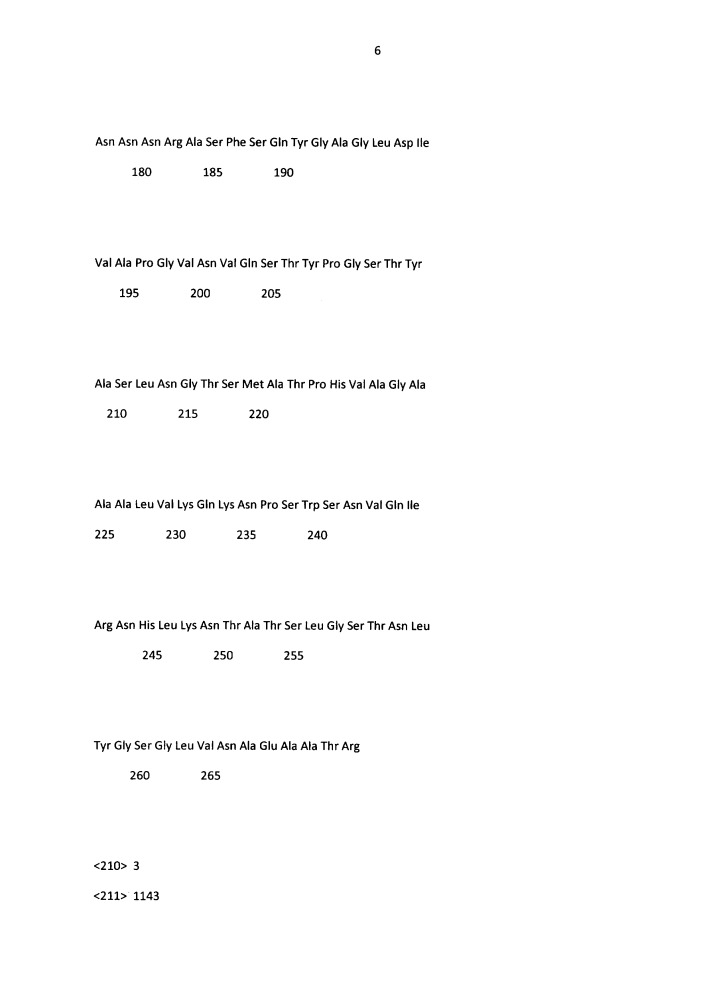 6

Asn Asn Asn Arg Ala Ser Phe Ser Gln Tyr Gly Ala Gly Leu Asp Ile

180 185 190

Val Ala Pro Gly Val Asn Val Gln Ser Thr Tyr Pro Gly Ser Thr Tyr

195 200 205

Ala Ser Leu Asn Gly Thr Ser Met Ala Thr Pro His Val Ala Gly Ala

210 215 220

Ala Ala Leu Val Lys Gln Lys Asn Pro Ser Trp Ser Asn Val Gln Ile

225 230 235 240

Arg Asn His Leu Lys Asn Thr Ala Thr Ser Leu Gly Ser Thr Asn Leu

245 250 255

Tyr Gly Ser Gly Leu Val Asn Ala Glu Ala Ala Thr Arg

260 265

<210> 3

<211> 1143